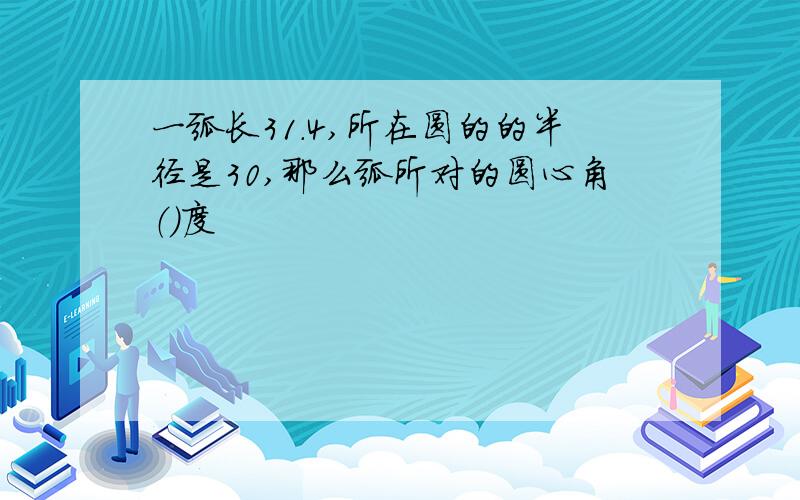 一弧长31.4,所在圆的的半径是30,那么弧所对的圆心角()度

E-LEARNING